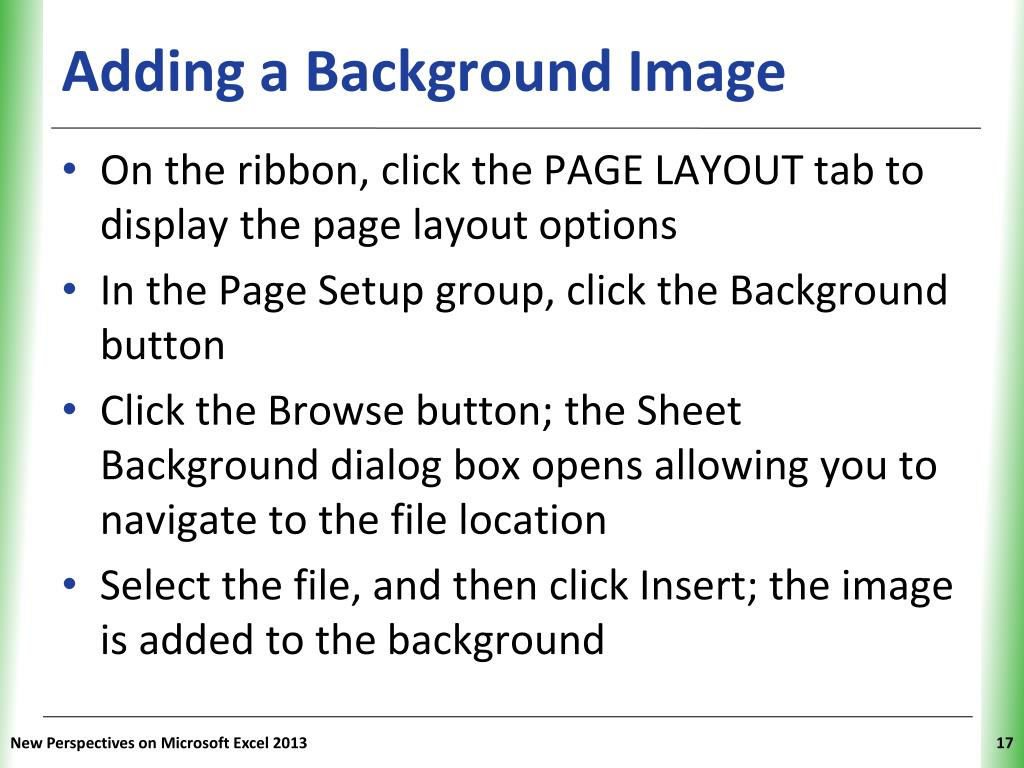 Adding a Background Image

• On the ribbon, click the PAGE LAYOUT tab to display the page layout options
• In the Page Setup group, click the Background button
• Click the Browse button; the Sheet Background dialog box opens allowing you to navigate to the file location
• Select the file, and then click Insert; the image is added to the background

New Perspectives on Microsoft Excel 2013

17